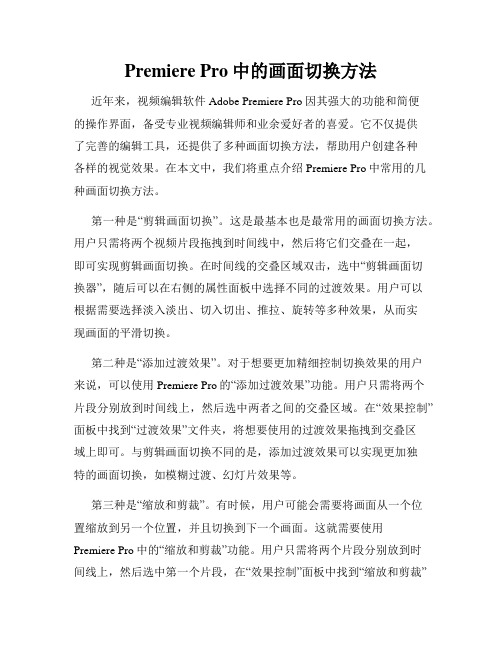 Premiere Pro 中的画面切换方法

近年来，视频编辑软件 Adobe Premiere Pro 因其强大的功能和简便的操作界面，备受专业视频编辑师和业余爱好者的喜爱。它不仅提供了完善的编辑工具，还提供了多种画面切换方法，帮助用户创建各种各样的视觉效果。在本文中，我们将重点介绍 Premiere Pro 中常用的几种画面切换方法。

第一种是“剪辑画面切换”。这是最基本也是最常用的画面切换方法。用户只需将两个视频片段拖拽到时间线中，然后将它们交叠在一起，即可实现剪辑画面切换。在时间线的交叠区域双击，选中“剪辑画面切换器”，随后可以在右侧的属性面板中选择不同的过渡效果。用户可以根据需要选择淡入淡出、切入切出、推拉、旋转等多种效果，从而实现画面的平滑切换。

第二种是“添加过渡效果”。对于想要更加精细控制切换效果的用户来说，可以使用 Premiere Pro 的“添加过渡效果”功能。用户只需将两个片段分别放到时间线上，然后选中两者之间的交叠区域。在“效果控制”面板中找到“过渡效果”文件夹，将想要使用的过渡效果拖拽到交叠区域上即可。与剪辑画面切换不同的是，添加过渡效果可以实现更加独特的画面切换，如模糊过渡、幻灯片效果等。

第三种是“缩放和剪裁”。有时候，用户可能会需要将画面从一个位置缩放到另一个位置，并且切换到下一个画面。这就需要使用 Premiere Pro 中的“缩放和剪裁”功能。用户只需将两个片段分别放到时间线上，然后选中第一个片段，在“效果控制”面板中找到“缩放和剪裁”